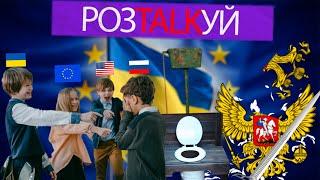 РОЗTALKУЙ